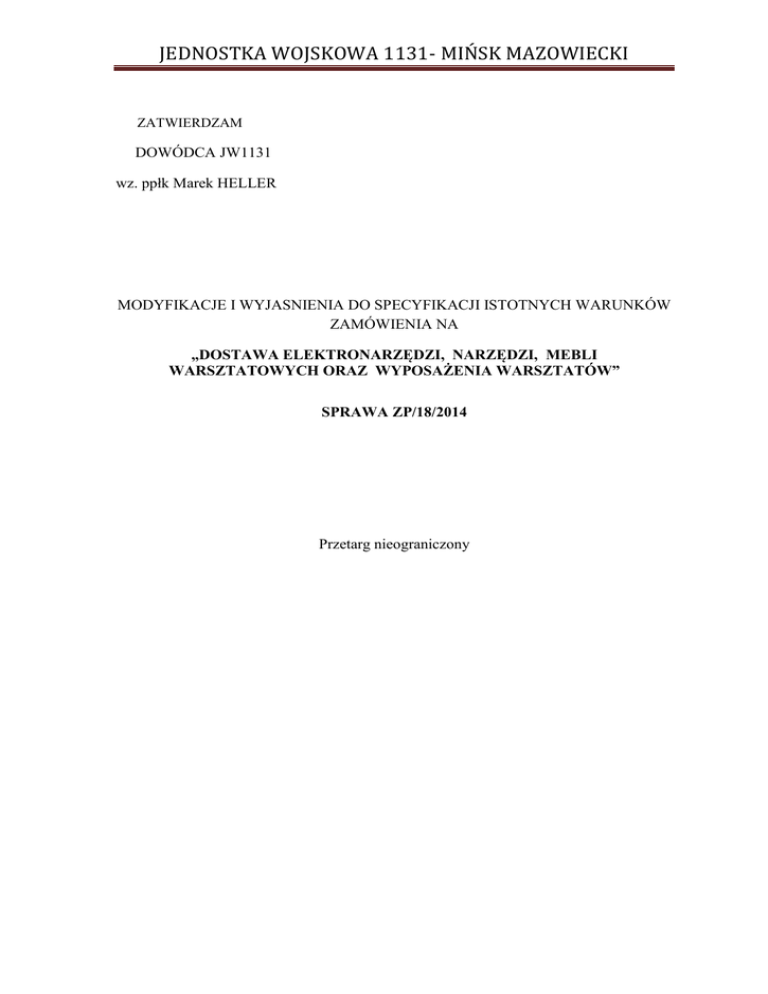 JEDNOSTKA WOJSKOWA 1131- MIŃSK MAZOWIECKI

ZATWIERDZAM

DOWÓDCA JW1131

wz. ppłk Marek HELLER

MODYFIKACJE I WYJASNIENIA DO SPECYFIKACJI ISTOTNYCH WARUNKÓW ZAMÓWIENIA NA

„DOSTAWA ELEKTRONARZĘDZI, NARZĘDZI, MEBLI WARSZTATOWYCH ORAZ WYPOSAŻENIA WARSZTATÓW"

SPRAWA ZP/18/2014

Przetarg nieograniczony